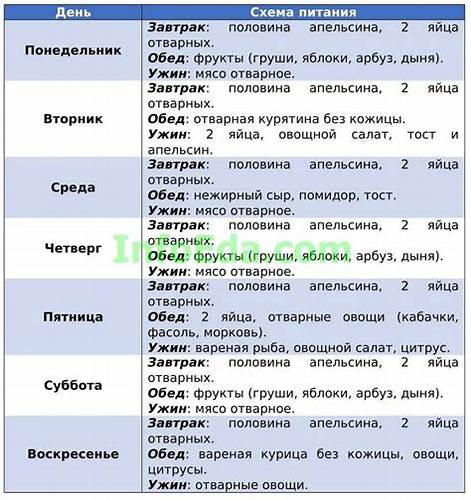 | День | Схема питания |
|---|---|
| Понедельник | Завтрак: половина апельсина, 2 яйца отварных. Обед: фрукты (груши, яблоки, арбуз, дыня). Ужин: мясо отварное. |
| Вторник | Завтрак: половина апельсина, 2 яйца отварных. Обед: отварная курятина без кожицы. Ужин: 2 яйца, овощной салат, тост и апельсин. |
| Среда | Завтрак: половина апельсина, 2 яйца отварных. Обед: нежирный сыр, помидор, тост. Ужин: мясо отварное. |
| Четверг | Завтрак: половина апельсина, 2 яйца отварных. Обед: фрукты (груши, яблоки, арбуз, дыня). Ужин: мясо отварное. |
| Пятница | Завтрак: половина апельсина, 2 яйца отварных. Обед: 2 яйца, отварные овощи (кабачки, фасоль, морковь). Ужин: вареная рыба, овощной салат, цитрус. |
| Суббота | Завтрак: половина апельсина, 2 яйца отварных. Обед: фрукты (груши, яблоки, арбуз, дыня). Ужин: мясо отварное. |
| Воскресенье | Завтрак: половина апельсина, 2 яйца отварных. Обед: вареная курица без кожицы, овощи, цитрусы. Ужин: отварные овощи. |

InfoEda.com